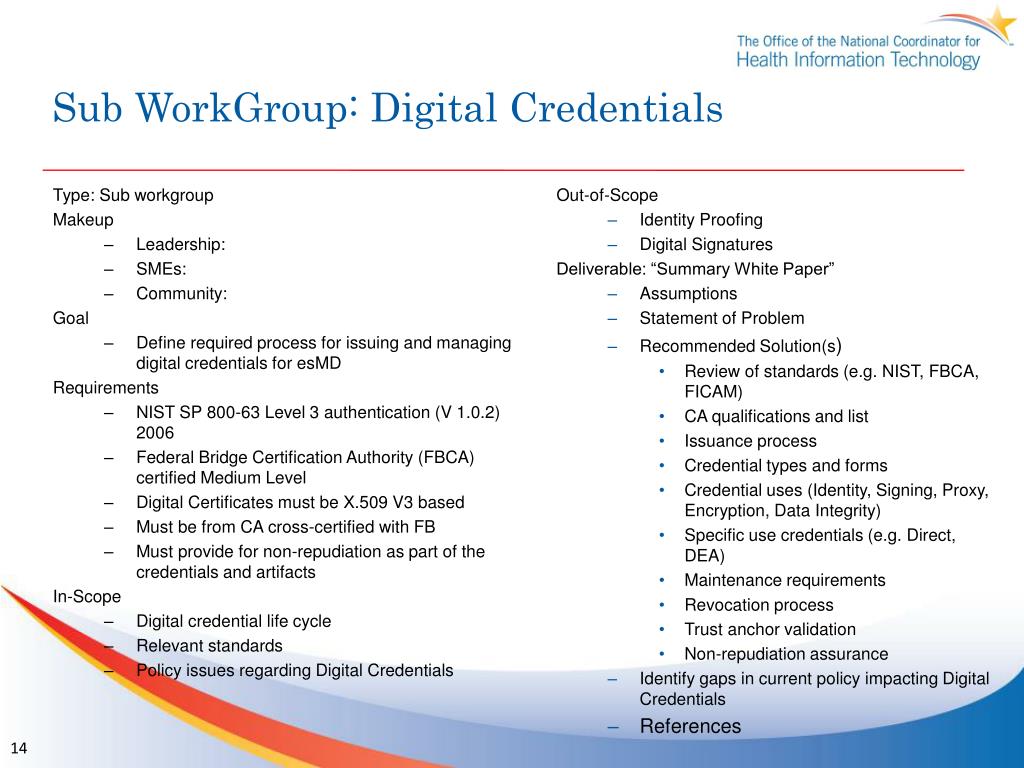 The Office of the National Coordinator for Health Information Technology

Sub WorkGroup: Digital Credentials

Type: Sub workgroup
Makeup
– Leadership:
– SMEs:
– Community:
Goal
– Define required process for issuing and managing digital credentials for esMD
Requirements
– NIST SP 800-63 Level 3 authentication (V 1.0.2) 2006
– Federal Bridge Certification Authority (FBCA) certified Medium Level
– Digital Certificates must be X.509 V3 based
– Must be from CA cross-certified with FB
– Must provide for non-repudiation as part of the credentials and artifacts
In-Scope
– Digital credential life cycle
– Relevant standards
– Policy issues regarding Digital Credentials

Out-of-Scope
– Identity Proofing
– Digital Signatures
Deliverable: “Summary White Paper”
– Assumptions
– Statement of Problem
– Recommended Solution(s)
• Review of standards (e.g. NIST, FBCA, FICAM)
• CA qualifications and list
• Issuance process
• Credential types and forms
• Credential uses (Identity, Signing, Proxy, Encryption, Data Integrity)
• Specific use credentials (e.g. Direct, DEA)
• Maintenance requirements
• Revocation process
• Trust anchor validation
• Non-repudiation assurance
– Identify gaps in current policy impacting Digital Credentials
– References

14